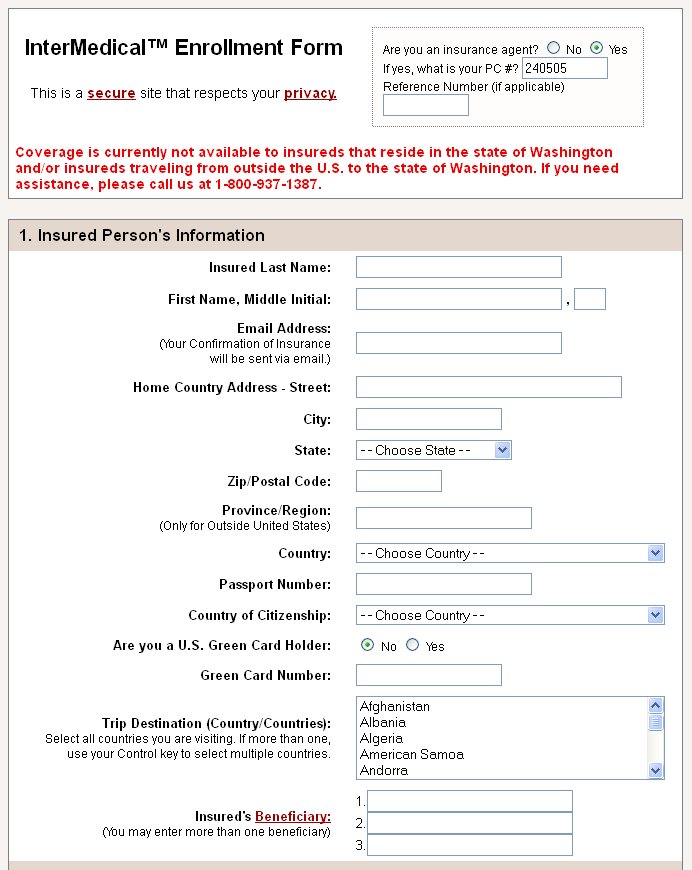 InterMedical™ Enrollment Form

This is a secure site that respects your privacy.

Are you an insurance agent? No Yes
If yes, what is your PC #? 240505
Reference Number (if applicable)

Coverage is currently not available to insureds that reside in the state of Washington and/or insureds traveling from outside the U.S. to the state of Washington. If you need assistance, please call us at 1-800-937-1387.

1. Insured Person's Information

Insured Last Name:

First Name, Middle Initial: ,

Email Address:
(Your Confirmation of Insurance will be sent via email.)

Home Country Address - Street:

City:

State: -- Choose State --

Zip/Postal Code:

Province/Region:
(Only for Outside United States)

Country: -- Choose Country --

Passport Number:

Country of Citizenship: -- Choose Country --

Are you a U.S. Green Card Holder: No Yes

Green Card Number:

Trip Destination (Country/Countries):
Select all countries you are visiting. If more than one, use your Control key to select multiple countries.
Afghanistan
Albania
Algeria
American Samoa
Andorra

Insured's Beneficiary:
(You may enter more than one beneficiary)
1.
2.
3.